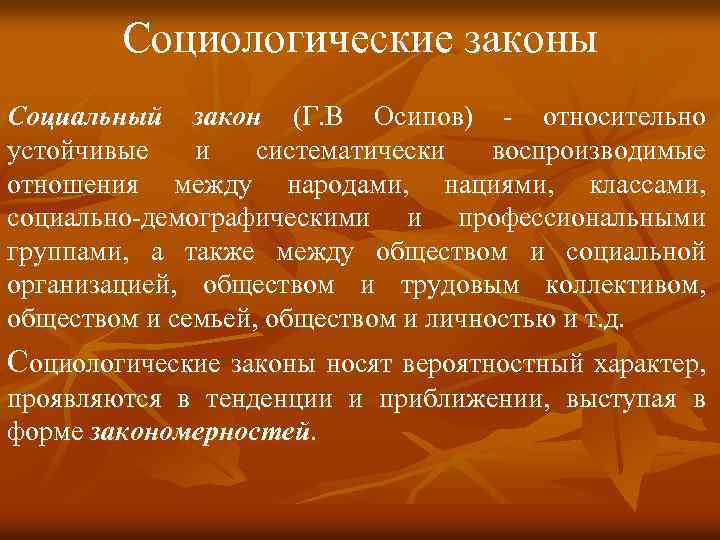 Социологические законы

Социальный закон (Г.В Осипов) - относительно устойчивые и систематически воспроизводимые отношения между народами, нациями, классами, социально-демографическими и профессиональными группами, а также между обществом и социальной организацией, обществом и трудовым коллективом, обществом и семьей, обществом и личностью и т.д.

Социологические законы носят вероятностный характер, проявляются в тенденции и приближении, выступая в форме закономерностей.